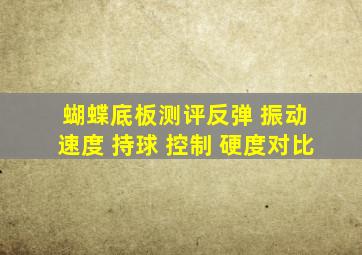 蝴蝶底板测评反弹 振动 速度 持球 控制 硬度对比